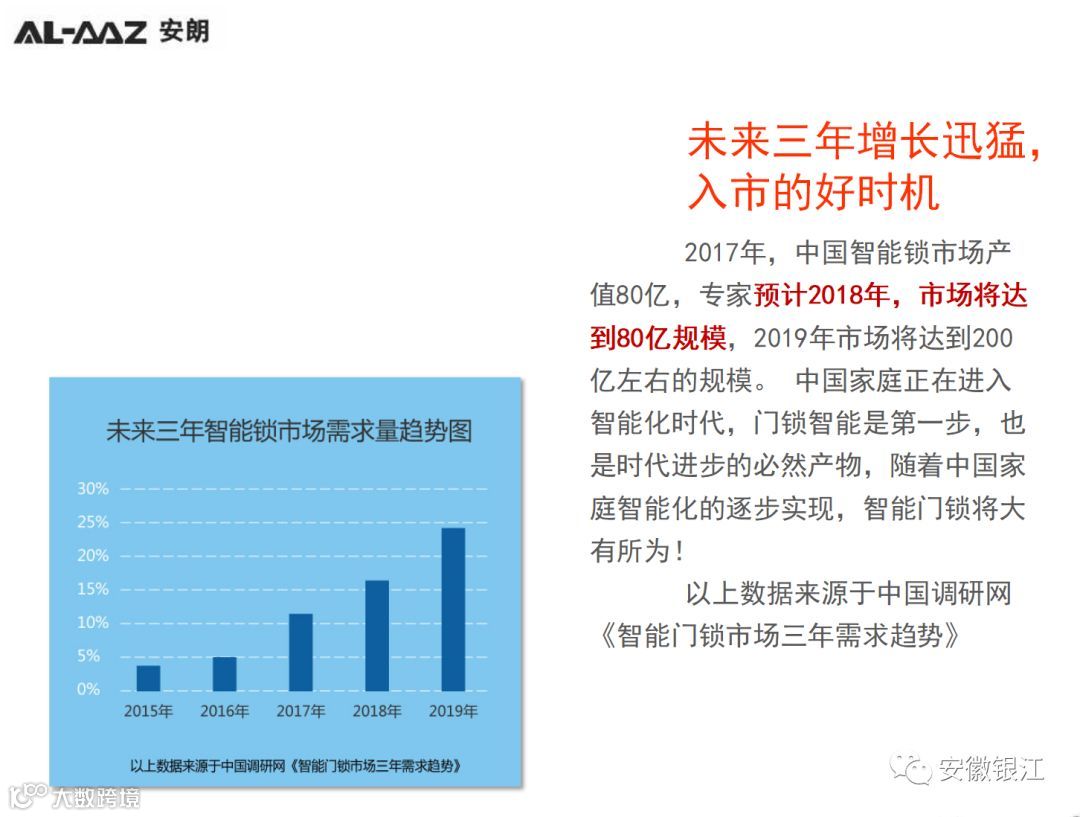 AL-AAZ 安朗

未来三年增长迅猛，入市的好时机

2017年，中国智能锁市场产值80亿，专家预计2018年，市场将达到80亿规模，2019年市场将达到200亿左右的规模。 中国家庭正在进入智能化时代，门锁智能是第一步，也是时代进步的必然产物，随着中国家庭智能化的逐步实现，智能门锁将大有所为！

以上数据来源于中国调研网《智能门锁市场三年需求趋势》

未来三年智能锁市场需求量趋势图

30%
25%
20%
15%
10%
5%
0%

2015年 2016年 2017年 2018年 2019年

以上数据来源于中国调研网《智能门锁市场三年需求趋势》

大数跨境

安徽银江